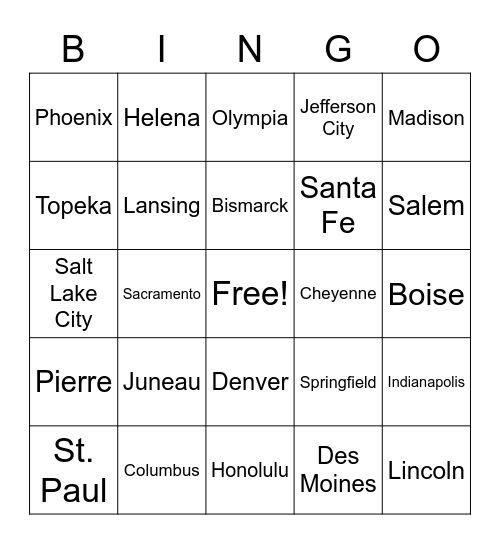 | B | I | N | G | O |
|---|---|---|---|---|
| Phoenix | Helena | Olympia | Jefferson City | Madison |
| Topeka | Lansing | Bismarck | Santa Fe | Salem |
| Salt Lake City | Sacramento | Free! | Cheyenne | Boise |
| Pierre | Juneau | Denver | Springfield | Indianapolis |
| St. Paul | Columbus | Honolulu | Des Moines | Lincoln |